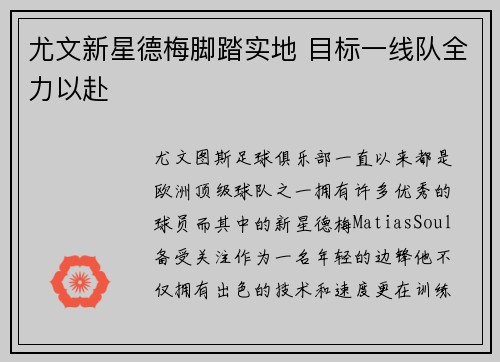 尤文新星德梅脚踏实地 目标一线队全力以赴

尤文图斯足球俱乐部一直以来都是欧洲顶级球队之一拥有许多优秀的球员而其中的新星德梅MatiasSoul备受关注作为一名年轻的边锋他不仅拥有出色的技术和速度更在训练